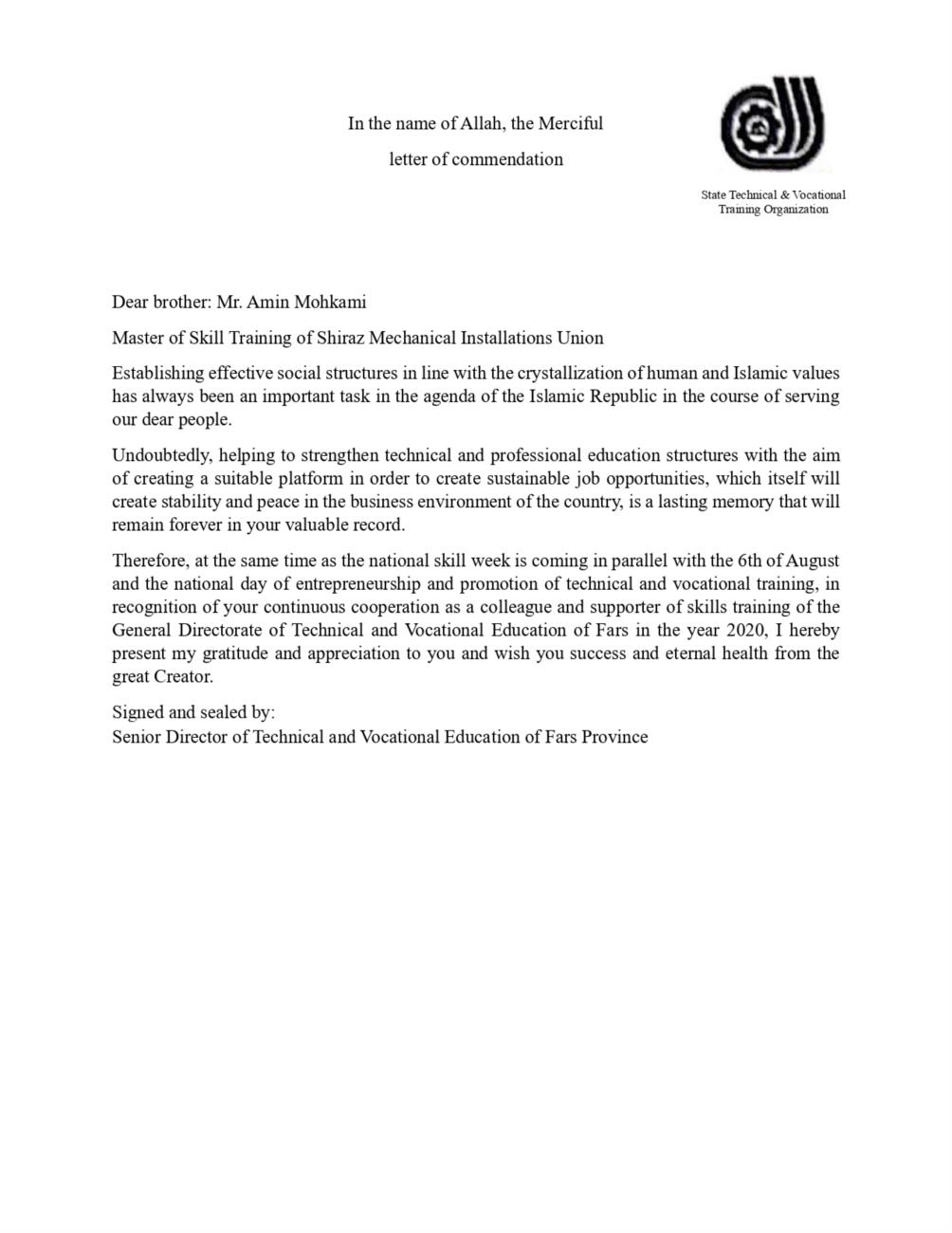 In the name of Allah, the Merciful

letter of commendation

State Technical & Vocational Training Organization

Dear brother: Mr. Amin Mohkami

Master of Skill Training of Shiraz Mechanical Installations Union

Establishing effective social structures in line with the crystallization of human and Islamic values has always been an important task in the agenda of the Islamic Republic in the course of serving our dear people.

Undoubtedly, helping to strengthen technical and professional education structures with the aim of creating a suitable platform in order to create sustainable job opportunities, which itself will create stability and peace in the business environment of the country, is a lasting memory that will remain forever in your valuable record.

Therefore, at the same time as the national skill week is coming in parallel with the 6th of August and the national day of entrepreneurship and promotion of technical and vocational training, in recognition of your continuous cooperation as a colleague and supporter of skills training of the General Directorate of Technical and Vocational Education of Fars in the year 2020, I hereby present my gratitude and appreciation to you and wish you success and eternal health from the great Creator.

Signed and sealed by:
Senior Director of Technical and Vocational Education of Fars Province